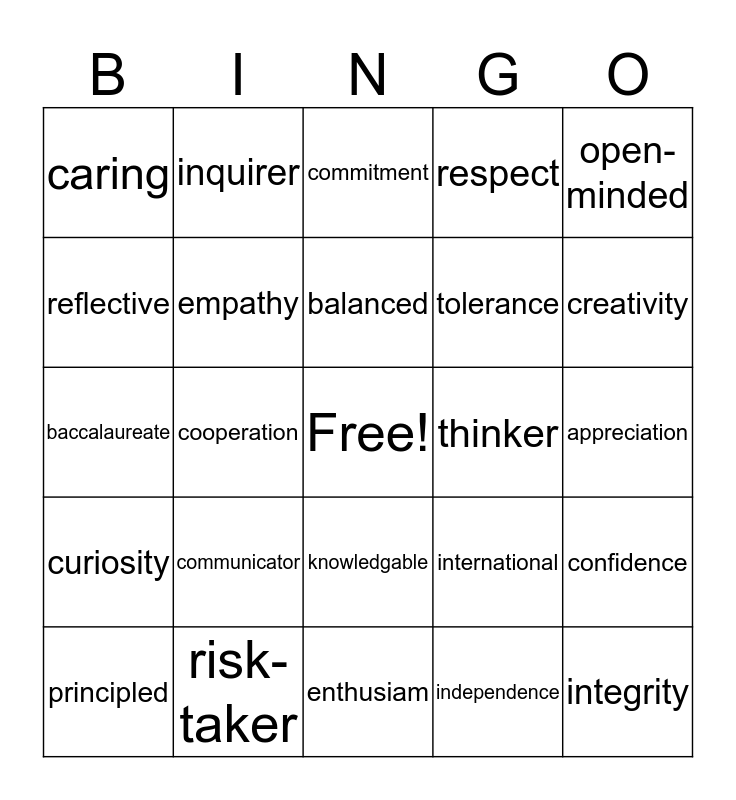 | B | I | N | G | O |
|---|---|---|---|---|
| caring | inquirer | commitment | respect | open-minded |
| reflective | empathy | balanced | tolerance | creativity |
| baccalaureate | cooperation | Free! | thinker | appreciation |
| curiosity | communicator | knowledgable | international | confidence |
| principled | risk-taker | enthusiam | independence | integrity |